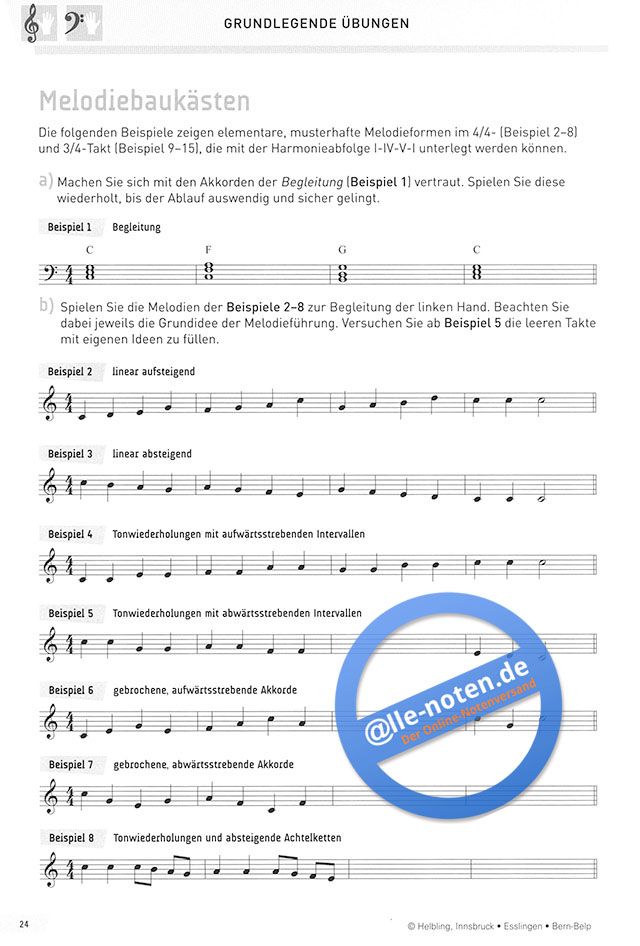 GRUNDLEGENDE ÜBUNGEN

Melodiebaukästen

Die folgenden Beispiele zeigen elementare, musterhafte Melodieformen im 4/4- (Beispiel 2–8) und 3/4-Takt (Beispiel 9–15), die mit der Harmonieabfolge I-IV-V-I unterlegt werden können.

a) Machen Sie sich mit den Akkorden der Begleitung (Beispiel 1) vertraut. Spielen Sie diese wiederholt, bis der Ablauf auswendig und sicher gelingt.

Beispiel 1 Begleitung

C F G C

b) Spielen Sie die Melodien der Beispiele 2–8 zur Begleitung der linken Hand. Beachten Sie dabei jeweils die Grundidee der Melodieführung. Versuchen Sie ab Beispiel 5 die leeren Takte mit eigenen Ideen zu füllen.

Beispiel 2 linear aufsteigend

Beispiel 3 linear absteigend

Beispiel 4 Tonwiederholungen mit aufwärtsstrebenden Intervallen

Beispiel 5 Tonwiederholungen mit abwärtsstrebenden Intervallen

Beispiel 6 gebrochene, aufwärtsstrebende Akkorde

Beispiel 7 gebrochene, abwärtsstrebende Akkorde

Beispiel 8 Tonwiederholungen und absteigende Achtelketten

@lle-noten.de
Der Online Notenversand

24 © Helbling, Innsbruck • Esslingen • Bern-Belp